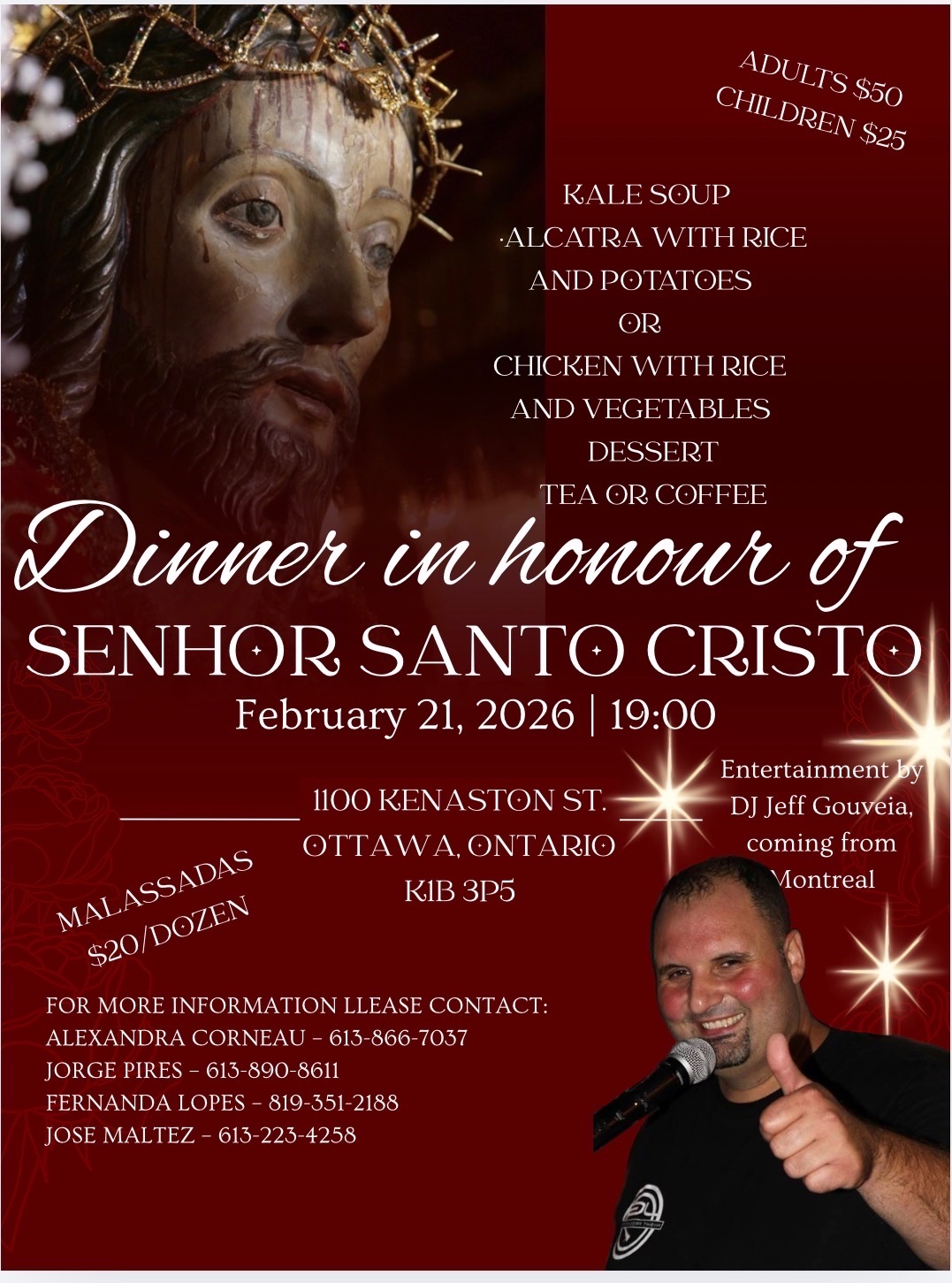 ADULTS $50
CHILDREN $25

KALE SOUP
·ALCATRA WITH RICE
AND POTATOES
OR
CHICKEN WITH RICE
AND VEGETABLES
DESSERT
TEA OR COFFEE

Dinner in honour of
SENHOR SANTO CRISTO
February 21, 2026 | 19:00

1100 KENASTON ST.
OTTAWA, ONTARIO
K1B 3P5

Entertainment by
DJ Jeff Gouveia,
coming from
Montreal

MALASSADAS
$20/DOZEN

FOR MORE INFORMATION LLEASE CONTACT:
ALEXANDRA CORNEAU - 613-866-7037
JORGE PIRES - 613-890-8611
FERNANDA LOPES - 819-351-2188
JOSE MALTEZ - 613-223-4258